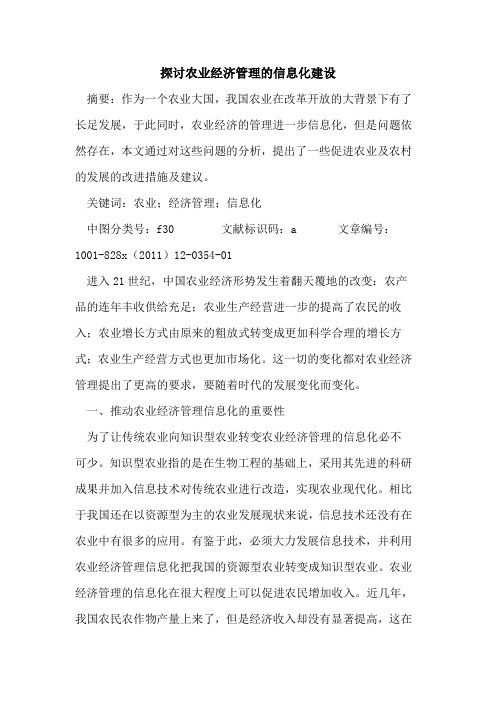 探讨农业经济管理的信息化建设

摘要：作为一个农业大国，我国农业在改革开放的大背景下有了长足发展，于此同时，农业经济的管理进一步信息化，但是问题依然存在，本文通过对这些问题的分析，提出了一些促进农业及农村的发展的改进措施及建议。

关键词：农业；经济管理；信息化

中图分类号：f30　　文献标识码：a　　文章编号：1001-828x（2011）12-0354-01

进入21世纪，中国农业经济形势发生着翻天覆地的改变：农产品的连年丰收供给充足；农业生产经营进一步的提高了农民的收入；农业增长方式由原来的粗放式转变成更加科学合理的增长方式；农业生产经营方式也更加市场化。这一切的变化都对农业经济管理提出了更高的要求，要随着时代的发展变化而变化。

一、推动农业经济管理信息化的重要性

为了让传统农业向知识型农业转变农业经济管理的信息化必不可少。知识型农业指的是在生物工程的基础上，采用其先进的科研成果并加入信息技术对传统农业进行改造，实现农业现代化。相比于我国还在以资源型为主的农业发展现状来说，信息技术还没有在农业中有很多的应用。有鉴于此，必须大力发展信息技术，并利用农业经济管理信息化把我国的资源型农业转变成知识型农业。农业经济管理的信息化在很大程度上可以促进农民增加收入。近几年，我国农民农作物产量上来了，但是经济收入却没有显著提高，这在